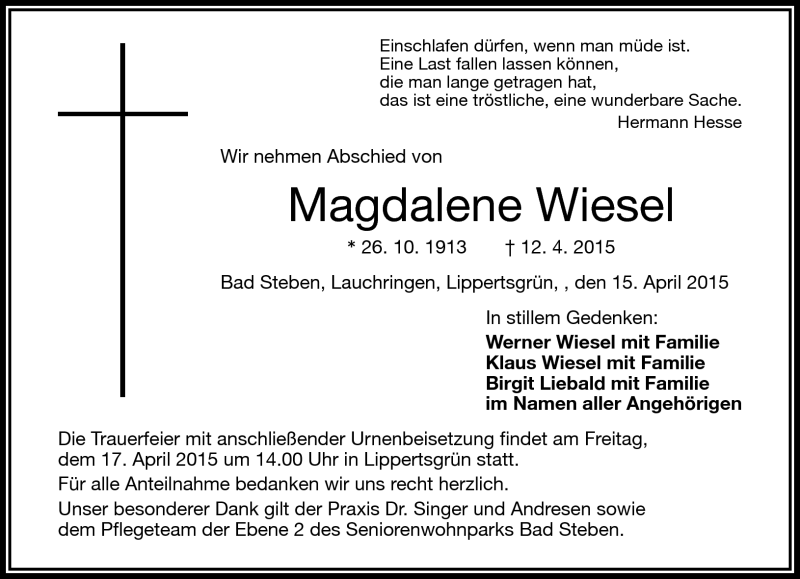 Einschlafen dürfen, wenn man müde ist.
Eine Last fallen lassen können,
die man lange getragen hat,
das ist eine tröstliche, eine wunderbare Sache.
Hermann Hesse

Wir nehmen Abschied von

Magdalene Wiesel

* 26. 10. 1913 † 12. 4. 2015

Bad Steben, Lauchringen, Lippertsgrün, , den 15. April 2015

In stillem Gedenken:
Werner Wiesel mit Familie
Klaus Wiesel mit Familie
Birgit Liebald mit Familie
im Namen aller Angehörigen

Die Trauerfeier mit anschließender Urnenbeisetzung findet am Freitag, dem 17. April 2015 um 14.00 Uhr in Lippertsgrün statt.

Für alle Anteilnahme bedanken wir uns recht herzlich.

Unser besonderer Dank gilt der Praxis Dr. Singer und Andresen sowie dem Pflegeteam der Ebene 2 des Seniorenwohnparks Bad Steben.